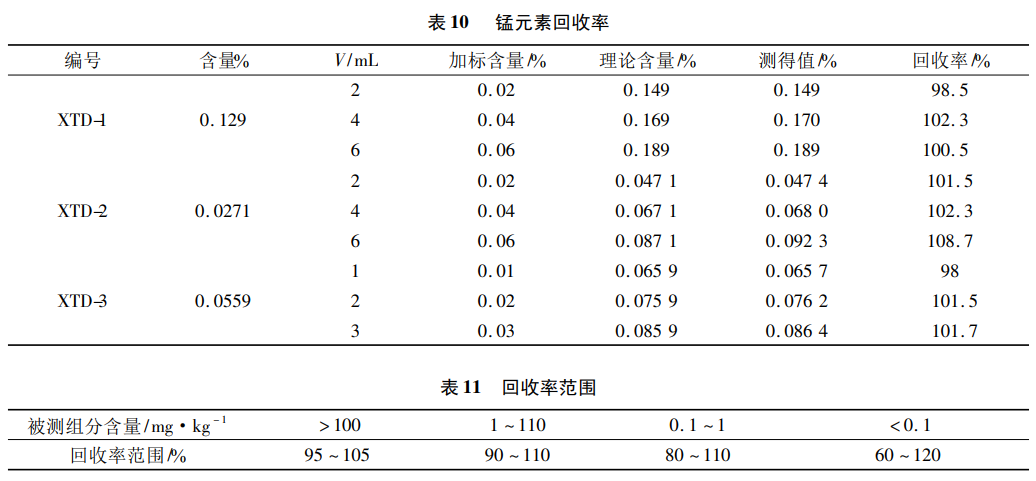 表 10　锰元素回收率

| 编号 | 含量% | $V$/mL | 加标含量/% | 理论含量/% | 测得值/% | 回收率/% |
|---|---|---|---|---|---|---|
| XTD-1 | 0.129 | 2 | 0.02 | 0.149 | 0.149 | 98.5 |
| | | 4 | 0.04 | 0.169 | 0.170 | 102.3 |
| | | 6 | 0.06 | 0.189 | 0.189 | 100.5 |
| XTD-2 | 0.0271 | 2 | 0.02 | 0.047 1 | 0.047 4 | 101.5 |
| | | 4 | 0.04 | 0.067 1 | 0.068 0 | 102.3 |
| | | 6 | 0.06 | 0.087 1 | 0.092 3 | 108.7 |
| XTD-3 | 0.0559 | 1 | 0.01 | 0.065 9 | 0.065 7 | 98 |
| | | 2 | 0.02 | 0.075 9 | 0.076 2 | 101.5 |
| | | 3 | 0.03 | 0.085 9 | 0.086 4 | 101.7 |

表 11　回收率范围

| 被测组分含量/mg·kg$^{-1}$ | >100 | 1~110 | 0.1~1 | <0.1 |
|---|---|---|---|---|
| 回收率范围/% | 95~105 | 90~110 | 80~110 | 60~120 |